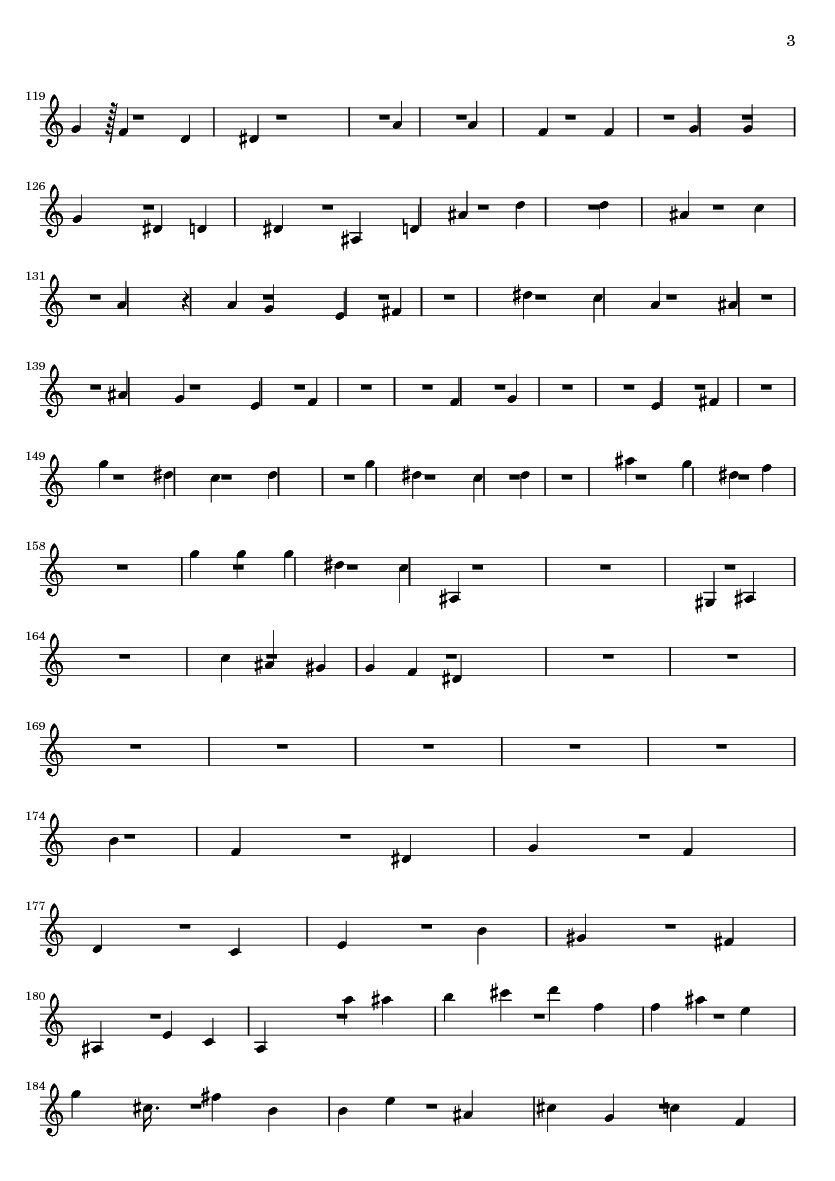 3

119

126

131

139

149

158

164

169

174

177

180

184